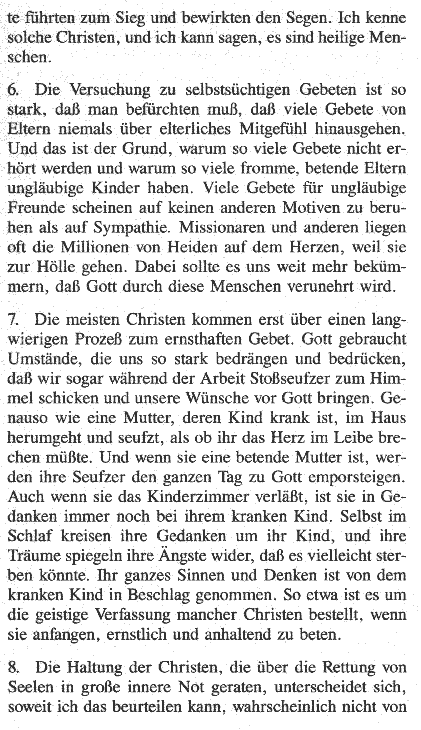 te führten zum Sieg und bewirkten den Segen. Ich kenne solche Christen, und ich kann sagen, es sind heilige Menschen.

6. Die Versuchung zu selbstsüchtigen Gebeten ist so stark, daß man befürchten muß, daß viele Gebete von Eltern niemals über elterliches Mitgefühl hinausgehen. Und das ist der Grund, warum so viele Gebete nicht erhört werden und warum so viele fromme, betende Eltern ungläubige Kinder haben. Viele Gebete für ungläubige Freunde scheinen auf keinen anderen Motiven zu beruhen als auf Sympathie. Missionaren und anderen liegen oft die Millionen von Heiden auf dem Herzen, weil sie zur Hölle gehen. Dabei sollte es uns weit mehr bekümmern, daß Gott durch diese Menschen verunehrt wird.

7. Die meisten Christen kommen erst über einen langwierigen Prozeß zum ernsthaften Gebet. Gott gebraucht Umstände, die uns so stark bedrängen und bedrücken, daß wir sogar während der Arbeit Stoßseufzer zum Himmel schicken und unsere Wünsche vor Gott bringen. Genauso wie eine Mutter, deren Kind krank ist, im Haus herumgeht und seufzt, als ob ihr das Herz im Leibe brechen müßte. Und wenn sie eine betende Mutter ist, werden ihre Seufzer den ganzen Tag zu Gott emporsteigen. Auch wenn sie das Kinderzimmer verläßt, ist sie in Gedanken immer noch bei ihrem kranken Kind. Selbst im Schlaf kreisen ihre Gedanken um ihr Kind, und ihre Träume spiegeln ihre Ängste wider, daß es vielleicht sterben könnte. Ihr ganzes Sinnen und Denken ist von dem kranken Kind in Beschlag genommen. So etwa ist es um die geistige Verfassung mancher Christen bestellt, wenn sie anfangen, ernstlich und anhaltend zu beten.

8. Die Haltung der Christen, die über die Rettung von Seelen in große innere Not geraten, unterscheidet sich, soweit ich das beurteilen kann, wahrscheinlich nicht von